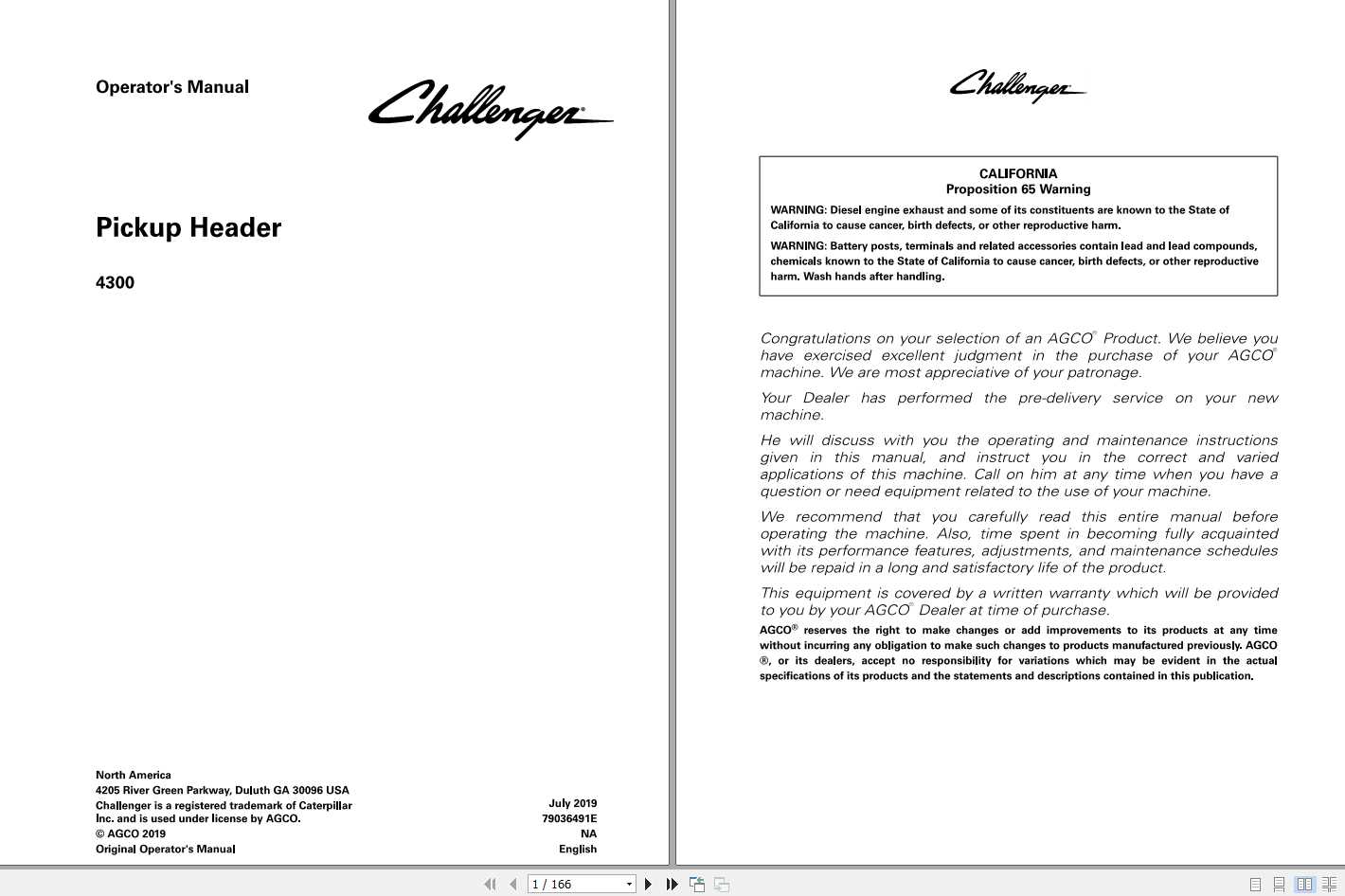 Operator's Manual

Challenger

Pickup Header

4300

North America
4205 River Green Parkway, Duluth GA 30096 USA
Challenger is a registered trademark of Caterpillar Inc. and is used under license by AGCO.
© AGCO 2019
Original Operator's Manual

July 2019
79036491E
NA
English

Challenger

CALIFORNIA
Proposition 65 Warning

WARNING: Diesel engine exhaust and some of its constituents are known to the State of California to cause cancer, birth defects, or other reproductive harm.

WARNING: Battery posts, terminals and related accessories contain lead and lead compounds, chemicals known to the State of California to cause cancer, birth defects, or other reproductive harm. Wash hands after handling.

Congratulations on your selection of an AGCO® Product. We believe you have exercised excellent judgment in the purchase of your AGCO® machine. We are most appreciative of your patronage.

Your Dealer has performed the pre-delivery service on your new machine.

He will discuss with you the operating and maintenance instructions given in this manual, and instruct you in the correct and varied applications of this machine. Call on him at any time when you have a question or need equipment related to the use of your machine.

We recommend that you carefully read this entire manual before operating the machine. Also, time spent in becoming fully acquainted with its performance features, adjustments, and maintenance schedules will be repaid in a long and satisfactory life of the product.

This equipment is covered by a written warranty which will be provided to you by your AGCO® Dealer at time of purchase.

AGCO® reserves the right to make changes or add improvements to its products at any time without incurring any obligation to make such changes to products manufactured previously. AGCO ®, or its dealers, accept no responsibility for variations which may be evident in the actual specifications of its products and the statements and descriptions contained in this publication.

1 / 166